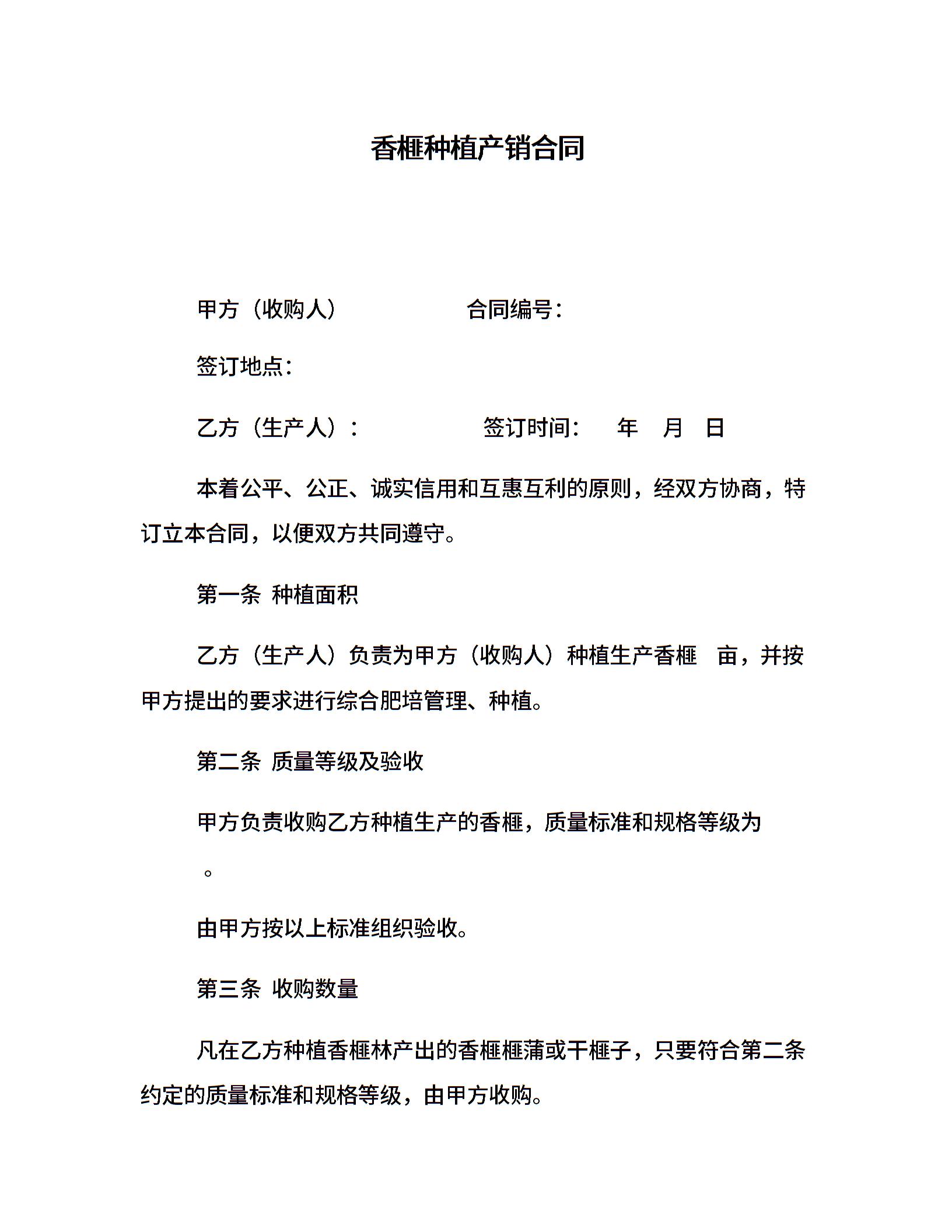 香榧种植产销合同

甲方（收购人） 合同编号：

签订地点：

乙方（生产人）： 签订时间： 年 月 日

本着公平、公正、诚实信用和互惠互利的原则，经双方协商，特订立本合同，以便双方共同遵守。

第一条 种植面积

乙方（生产人）负责为甲方（收购人）种植生产香榧 亩，并按甲方提出的要求进行综合肥培管理、种植。

第二条 质量等级及验收

甲方负责收购乙方种植生产的香榧，质量标准和规格等级为

。

由甲方按以上标准组织验收。

第三条 收购数量

凡在乙方种植香榧林产出的香榧榧蒲或干榧子，只要符合第二条约定的质量标准和规格等级，由甲方收购。